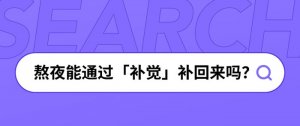 SEARCH

熬夜能通过「补觉」补回来吗?